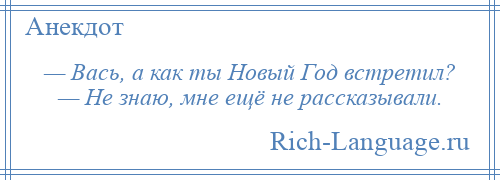 Анекдот

— Вась, а как ты Новый Год встретил?
— Не знаю, мне ещё не рассказывали.

Rich-Language.ru